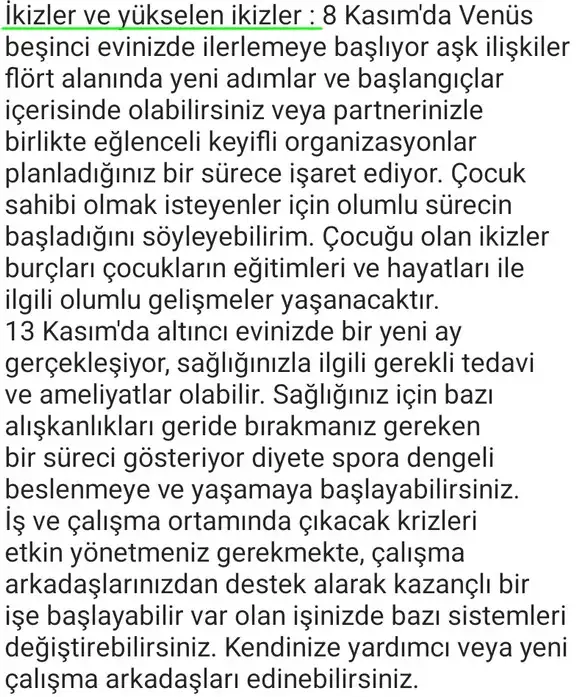 İkizler ve yükselen ikizler : 8 Kasım'da Venüs beşinci evinizde ilerlemeye başlıyor aşk ilişkiler flört alanında yeni adımlar ve başlangıçlar içerisinde olabilirsiniz veya partnerinizle birlikte eğlenceli keyifli organizasyonlar planladığınız bir sürece işaret ediyor. Çocuk sahibi olmak isteyenler için olumlu sürecin başladığını söyleyebilirim. Çocuğu olan ikizler burçları çocukların eğitimleri ve hayatları ile ilgili olumlu gelişmeler yaşanacaktır.
13 Kasım'da altıncı evinizde bir yeni ay gerçekleşiyor, sağlığınızla ilgili gerekli tedavi ve ameliyatlar olabilir. Sağlığınız için bazı alışkanlıkları geride bırakmanız gereken bir süreci gösteriyor diyete spora dengeli beslenmeye ve yaşamaya başlayabilirsiniz.
İş ve çalışma ortamında çıkacak krizleri etkin yönetmeniz gerekmekte, çalışma arkadaşlarınızdan destek alarak kazançlı bir işe başlayabilir var olan işinizde bazı sistemleri değiştirebilirsiniz. Kendinize yardımcı veya yeni çalışma arkadaşları edinebilirsiniz.